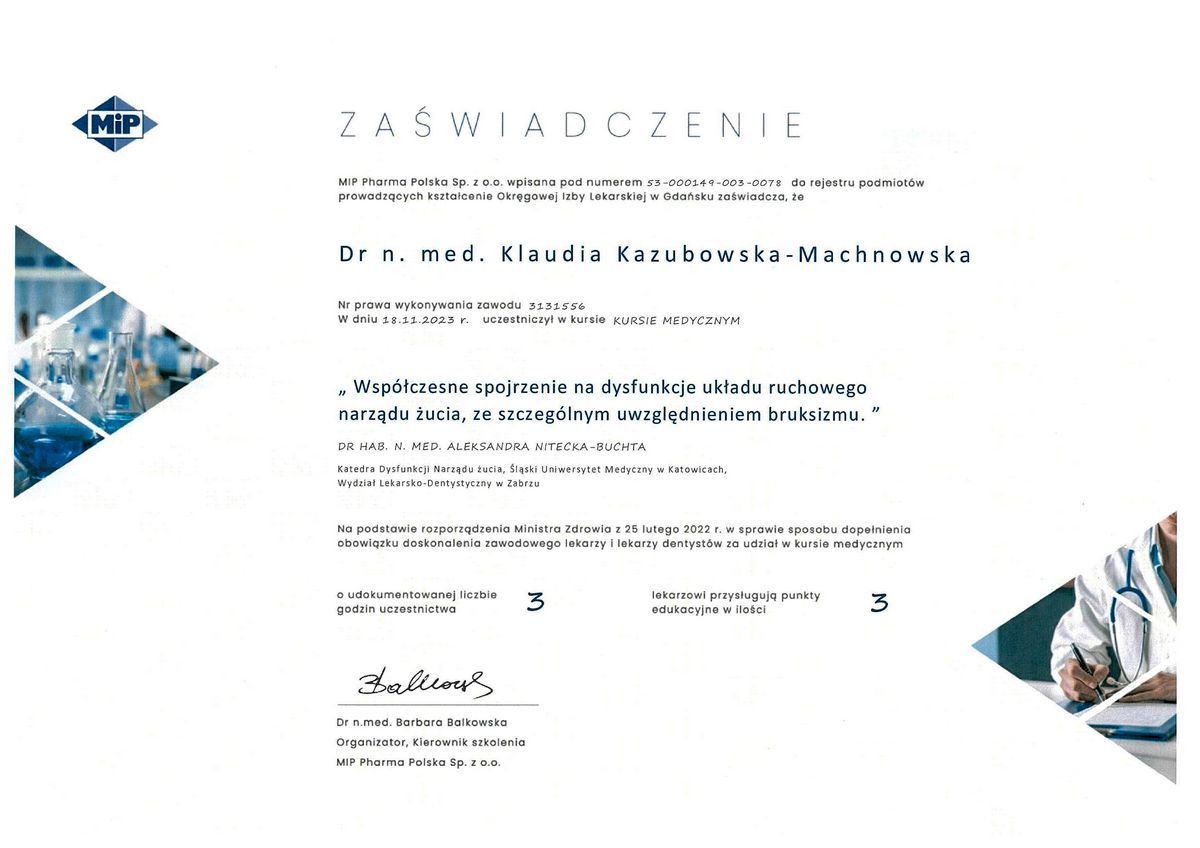 MiP

ZAŚWIADCZENIE

MIP Pharma Polska Sp. z o.o. wpisana pod numerem 53-000149-003-0078 do rejestru podmiotów prowadzących kształcenie Okręgowej Izby Lekarskiej w Gdańsku zaświadcza, że

Dr n. med. Klaudia Kazubowska-Machnowska

Nr prawa wykonywania zawodu 3131556
W dniu 18.11.2023 r. uczestniczył w kursie KURSIE MEDYCZNYM

„ Współczesne spojrzenie na dysfunkcje układu ruchowego narządu żucia, ze szczególnym uwzględnieniem bruksizmu. ”

DR HAB. N. MED. ALEKSANDRA NITECKA-BUCHTA

Katedra Dysfunkcji Narządu żucia, Śląski Uniwersytet Medyczny w Katowicach,
Wydział Lekarsko-Dentystyczny w Zabrzu

Na podstawie rozporządzenia Ministra Zdrowia z 25 lutego 2022 r. w sprawie sposobu dopełnienia obowiązku doskonalenia zawodowego lekarzy i lekarzy dentystów za udział w kursie medycznym

o udokumentowanej liczbie godzin uczestnictwa 3

lekarzowi przysługują punkty edukacyjne w ilości 3

Balkowska

Dr n.med. Barbara Balkowska
Organizator, Kierownik szkolenia
MIP Pharma Polska Sp. z o.o.